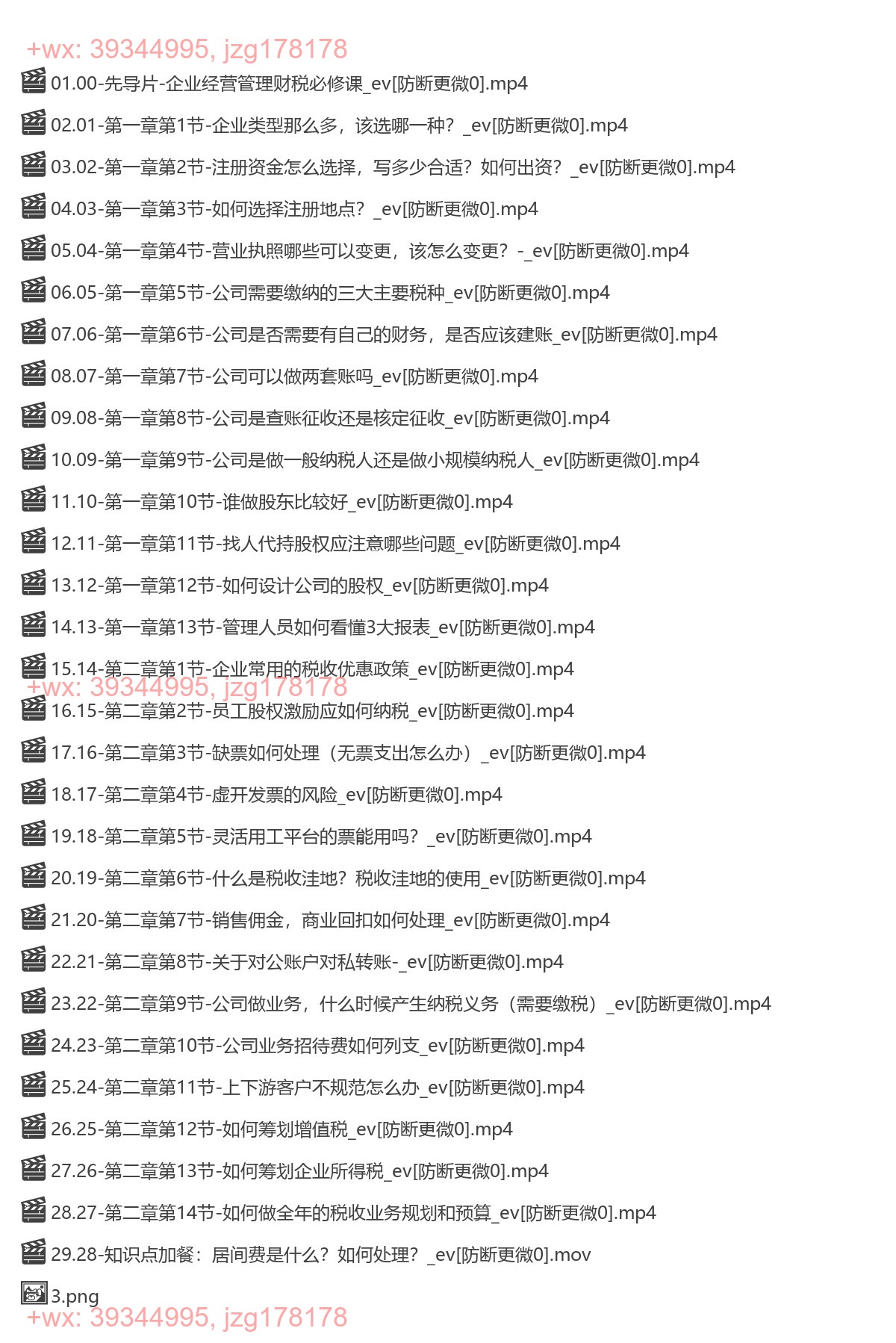 +wx: 39344995, jzg178178
01.00-先导片-企业经营管理财税必修课_ev[防断更微0].mp4
02.01-第一章第1节-企业类型那么多，该选哪一种？_ev[防断更微0].mp4
03.02-第一章第2节-注册资金怎么选择，写多少合适？如何出资？_ev[防断更微0].mp4
04.03-第一章第3节-如何选择注册地点？_ev[防断更微0].mp4
05.04-第一章第4节-营业执照哪些可以变更，该怎么变更？-_ev[防断更微0].mp4
06.05-第一章第5节-公司需要缴纳的三大主要税种_ev[防断更微0].mp4
07.06-第一章第6节-公司是否需要有自己的财务，是否应该建账_ev[防断更微0].mp4
08.07-第一章第7节-公司可以做两套账吗_ev[防断更微0].mp4
09.08-第一章第8节-公司是查账征收还是核定征收_ev[防断更微0].mp4
10.09-第一章第9节-公司是做一般纳税人还是做小规模纳税人_ev[防断更微0].mp4
11.10-第一章第10节-谁做股东比较好_ev[防断更微0].mp4
12.11-第一章第11节-找人代持股权应注意哪些问题_ev[防断更微0].mp4
13.12-第一章第12节-如何设计公司的股权_ev[防断更微0].mp4
14.13-第一章第13节-管理人员如何看懂3大报表_ev[防断更微0].mp4
15.14-第二章第1节-企业常用的税收优惠政策_ev[防断更微0].mp4
+wx: 39344995, jzg178178
16.15-第二章第2节-员工股权激励应如何纳税_ev[防断更微0].mp4
17.16-第二章第3节-缺票如何处理（无票支出怎么办）_ev[防断更微0].mp4
18.17-第二章第4节-虚开发票的风险_ev[防断更微0].mp4
19.18-第二章第5节-灵活用工平台的票能用吗？_ev[防断更微0].mp4
20.19-第二章第6节-什么是税收洼地？税收洼地的使用_ev[防断更微0].mp4
21.20-第二章第7节-销售佣金，商业回扣如何处理_ev[防断更微0].mp4
22.21-第二章第8节-关于对公账户对私转账-_ev[防断更微0].mp4
23.22-第二章第9节-公司做业务，什么时候产生纳税义务（需要缴税）_ev[防断更微0].mp4
24.23-第二章第10节-公司业务招待费如何列支_ev[防断更微0].mp4
25.24-第二章第11节-上下游客户不规范怎么办_ev[防断更微0].mp4
26.25-第二章第12节-如何筹划增值税_ev[防断更微0].mp4
27.26-第二章第13节-如何筹划企业所得税_ev[防断更微0].mp4
28.27-第二章第14节-如何做全年的税收业务规划和预算_ev[防断更微0].mp4
29.28-知识点加餐：居间费是什么？如何处理？_ev[防断更微0].mov
3.png
+wx: 39344995, jzg178178